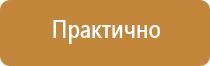 Практично